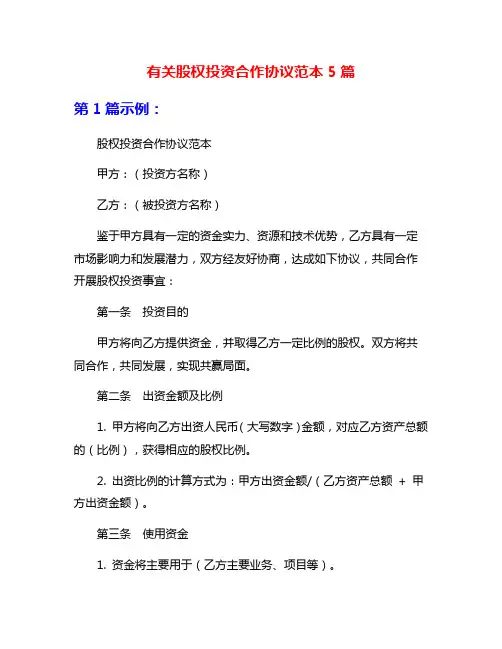 有关股权投资合作协议范本 5 篇

第 1 篇示例：

股权投资合作协议范本

甲方：（投资方名称）

乙方：（被投资方名称）

鉴于甲方具有一定的资金实力、资源和技术优势，乙方具有一定市场影响力和发展潜力，双方经友好协商，达成如下协议，共同合作开展股权投资事宜：

第一条　投资目的

甲方将向乙方提供资金，并取得乙方一定比例的股权。双方将共同合作，共同发展，实现共赢局面。

第二条　出资金额及比例

1. 甲方将向乙方出资人民币（大写数字）金额，对应乙方资产总额的（比例），获得相应的股权比例。

2. 出资比例的计算方式为：甲方出资金额/（乙方资产总额 + 甲方出资金额）。

第三条　使用资金

1. 资金将主要用于（乙方主要业务、项目等）。